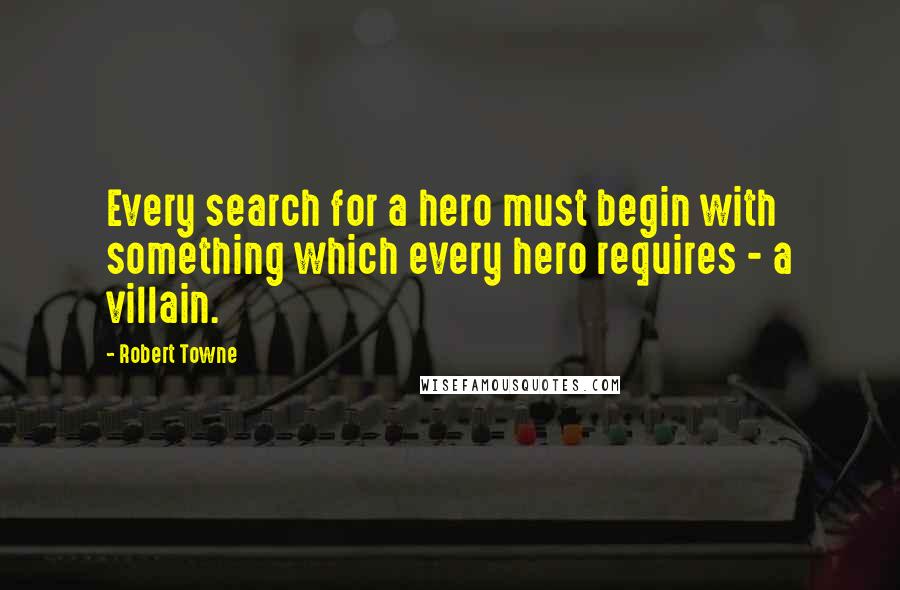 Every search for a hero must begin with something which every hero requires - a villain.

- Robert Towne

WISEFAMOUSQUOTES.COM